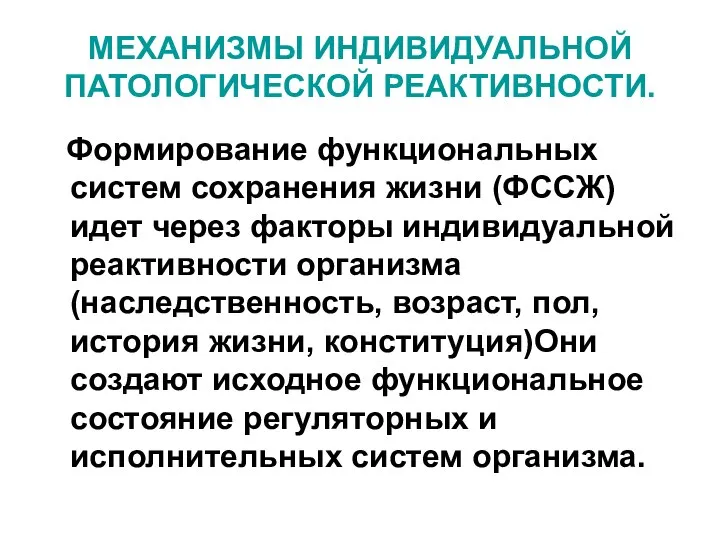 МЕХАНИЗМЫ ИНДИВИДУАЛЬНОЙ ПАТОЛОГИЧЕСКОЙ РЕАКТИВНОСТИ.

Формирование функциональных систем сохранения жизни (ФССЖ) идет через факторы индивидуальной реактивности организма (наследственность, возраст, пол, история жизни, конституция)Они создают исходное функциональное состояние регуляторных и исполнительных систем организма.